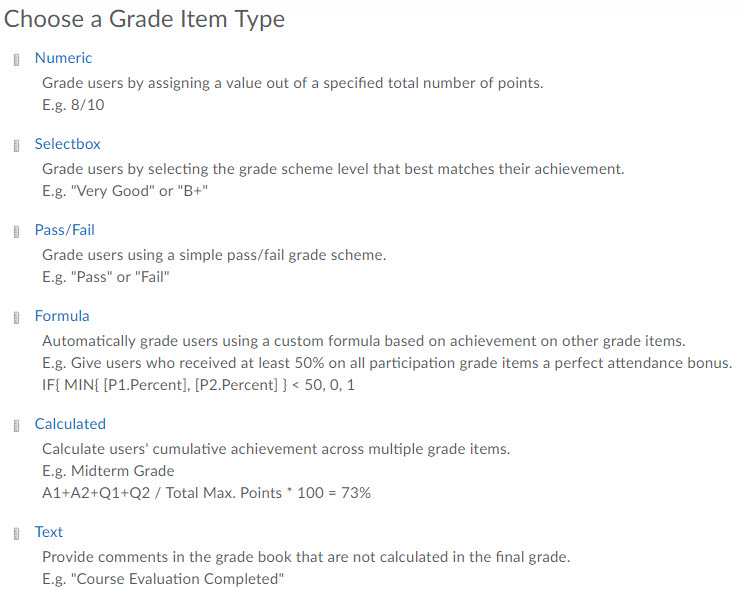 Choose a Grade Item Type

Numeric
Grade users by assigning a value out of a specified total number of points.
E.g. 8/10

Selectbox
Grade users by selecting the grade scheme level that best matches their achievement.
E.g. "Very Good" or "B+"

Pass/Fail
Grade users using a simple pass/fail grade scheme.
E.g. "Pass" or "Fail"

Formula
Automatically grade users using a custom formula based on achievement on other grade items.
E.g. Give users who received at least 50% on all participation grade items a perfect attendance bonus.
IF{ MIN{ [P1.Percent], [P2.Percent] } < 50, 0, 1

Calculated
Calculate users' cumulative achievement across multiple grade items.
E.g. Midterm Grade
A1+A2+Q1+Q2 / Total Max. Points * 100 = 73%

Text
Provide comments in the grade book that are not calculated in the final grade.
E.g. "Course Evaluation Completed"